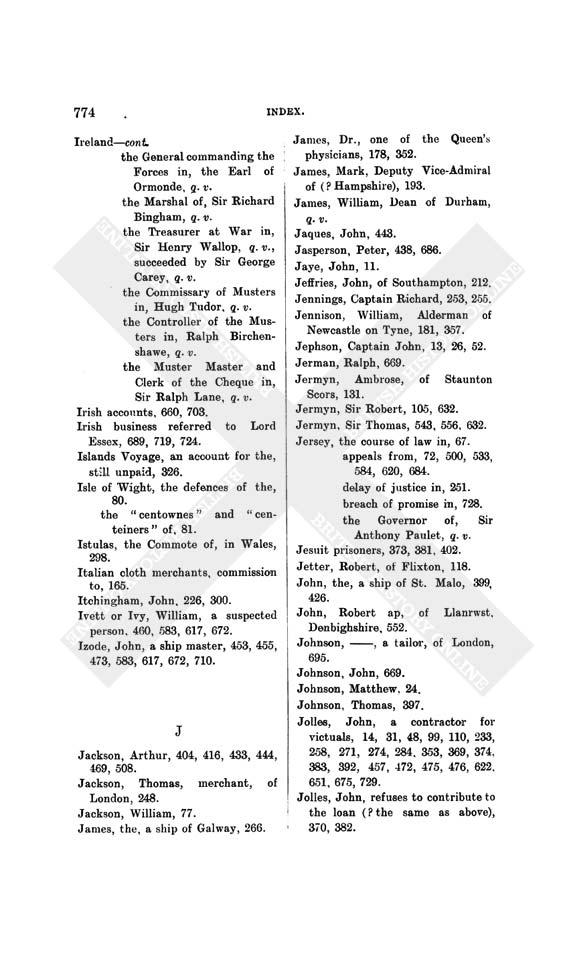 774

INDEX.

Ireland—cont.
the General commanding the Forces in, the Earl of Ormonde, q. v.
the Marshal of, Sir Richard Bingham, q. v.
the Treasurer at War in, Sir Henry Wallop, q. v., succeeded by Sir George Carey, q. v.
the Commissary of Musters in, Hugh Tudor, q. v.
the Controller of the Musters in, Ralph Birchenshawe, q. v.
the Muster Master and Clerk of the Cheque in, Sir Ralph Lane, q. v.
Irish accounts, 660, 703.
Irish business referred to Lord Essex, 689, 719, 724.
Islands Voyage, an account for the, still unpaid, 326.
Isle of Wight, the defences of the, 80.
the "centownes" and "centeiners" of, 81.
Istulas, the Commote of, in Wales, 298.
Italian cloth merchants, commission to, 165.
Itchingham, John, 226, 300.
Ivett or Ivy, William, a suspected person, 460, 583, 617, 672.
Izode, John, a ship master, 453, 455, 473, 583, 617, 672, 710.

J

Jackson, Arthur, 404, 416, 433, 444, 469, 508.
Jackson, Thomas, merchant, of London, 248.
Jackson, William, 77.
James, the, a ship of Galway, 266.
James, Dr., one of the Queen's physicians, 178, 352.
James, Mark, Deputy Vice-Admiral of (? Hampshire), 193.
James, William, Dean of Durham, q. v.
Jaques, John, 443.
Jasperson, Peter, 438, 686.
Jaye, John, 11.
Jeffries, John, of Southampton, 212.
Jennings, Captain Richard, 253, 255.
Jennison, William, Alderman of Newcastle on Tyne, 181, 357.
Jephson, Captain John, 13, 26, 52.
Jerman, Ralph, 669.
Jermyn, Ambrose, of Staunton Scors, 131.
Jermyn, Sir Robert, 105, 632.
Jermyn, Sir Thomas, 543, 556, 632.
Jersey, the course of law in, 67.
appeals from, 72, 500, 533, 584, 620, 684.
delay of justice in, 251.
breach of promise in, 728.
the Governor of, Sir Anthony Paulet, q. v.
Jesuit prisoners, 373, 381, 402.
Jetter, Robert, of Flixton, 118.
John, the, a ship of St. Malo, 399, 426.
John, Robert ap, of Llanrwst, Denbighshire, 552.
Johnson, ——, a tailor, of London, 695.
Johnson, John, 669.
Johnson, Matthew, 24.
Johnson, Thomas, 397.
Jolles, John, a contractor for victuals, 14, 31, 48, 99, 110, 233, 258, 271, 274, 284, 353, 369, 374, 383, 392, 457, 472, 475, 476, 622, 651, 675, 729.
Jolles, John, refuses to contribute to the loan (? the same as above), 370, 382.